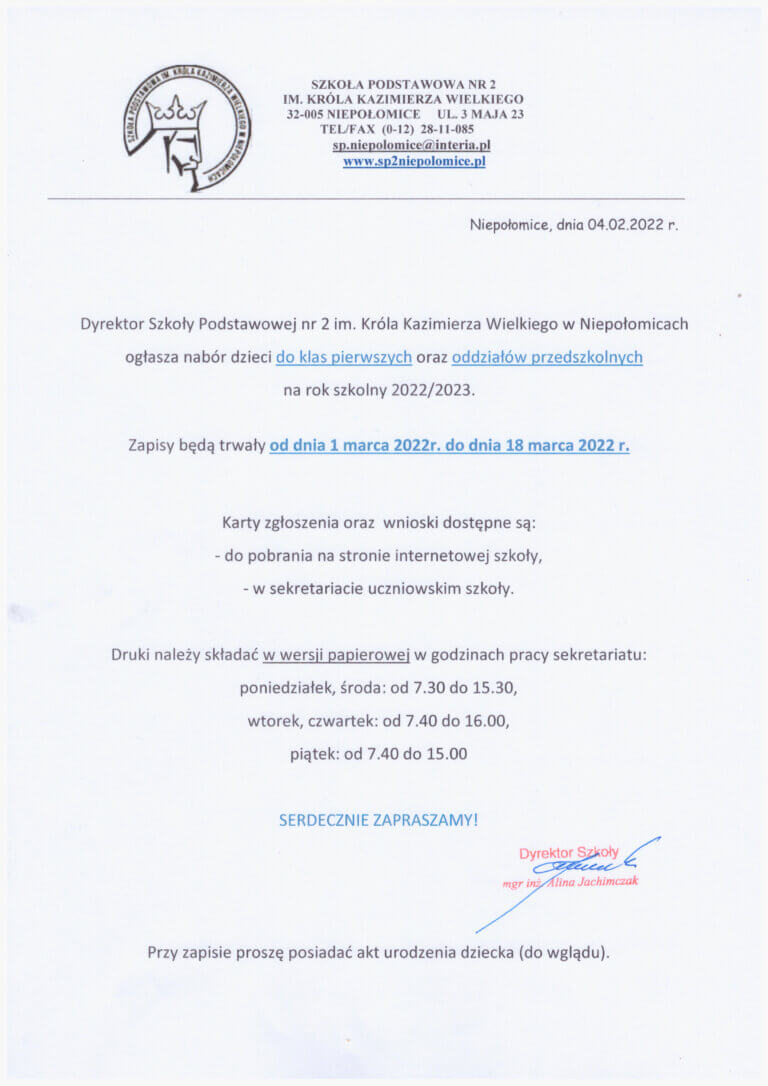 SZKOŁA PODSTAWOWA IM. KRÓLA KAZIMIERZA WIELKIEGO W NIEPOŁOMICACH

SZKOŁA PODSTAWOWA NR 2
IM. KRÓLA KAZIMIERZA WIELKIEGO
32-005 NIEPOŁOMICE UL. 3 MAJA 23
TEL/FAX (0-12) 28-11-085
sp.niepolomice@interia.pl
www.sp2niepolomice.pl

Niepołomice, dnia 04.02.2022 r.

Dyrektor Szkoły Podstawowej nr 2 im. Króla Kazimierza Wielkiego w Niepołomicach ogłasza nabór dzieci do klas pierwszych oraz oddziałów przedszkolnych na rok szkolny 2022/2023.

Zapisy będą trwały od dnia 1 marca 2022r. do dnia 18 marca 2022 r.

Karty zgłoszenia oraz wnioski dostępne są:
- do pobrania na stronie internetowej szkoły,
- w sekretariacie uczniowskim szkoły.

Druki należy składać w wersji papierowej w godzinach pracy sekretariatu:
poniedziałek, środa: od 7.30 do 15.30,
wtorek, czwartek: od 7.40 do 16.00,
piątek: od 7.40 do 15.00

SERDECZNIE ZAPRASZAMY!

Dyrektor Szkoły
mgr inż. Alina Jachimczak

Przy zapisie proszę posiadać akt urodzenia dziecka (do wglądu).